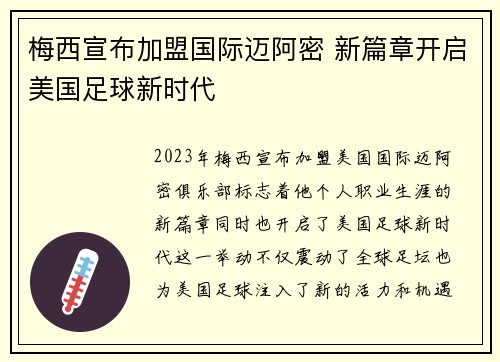 梅西宣布加盟国际迈阿密 新篇章开启美国足球新时代

2023年梅西宣布加盟美国国际迈阿密俱乐部标志着他个人职业生涯的新篇章同时也开启了美国足球新时代这一举动不仅震动了全球足坛也为美国足球注入了新的活力和机遇